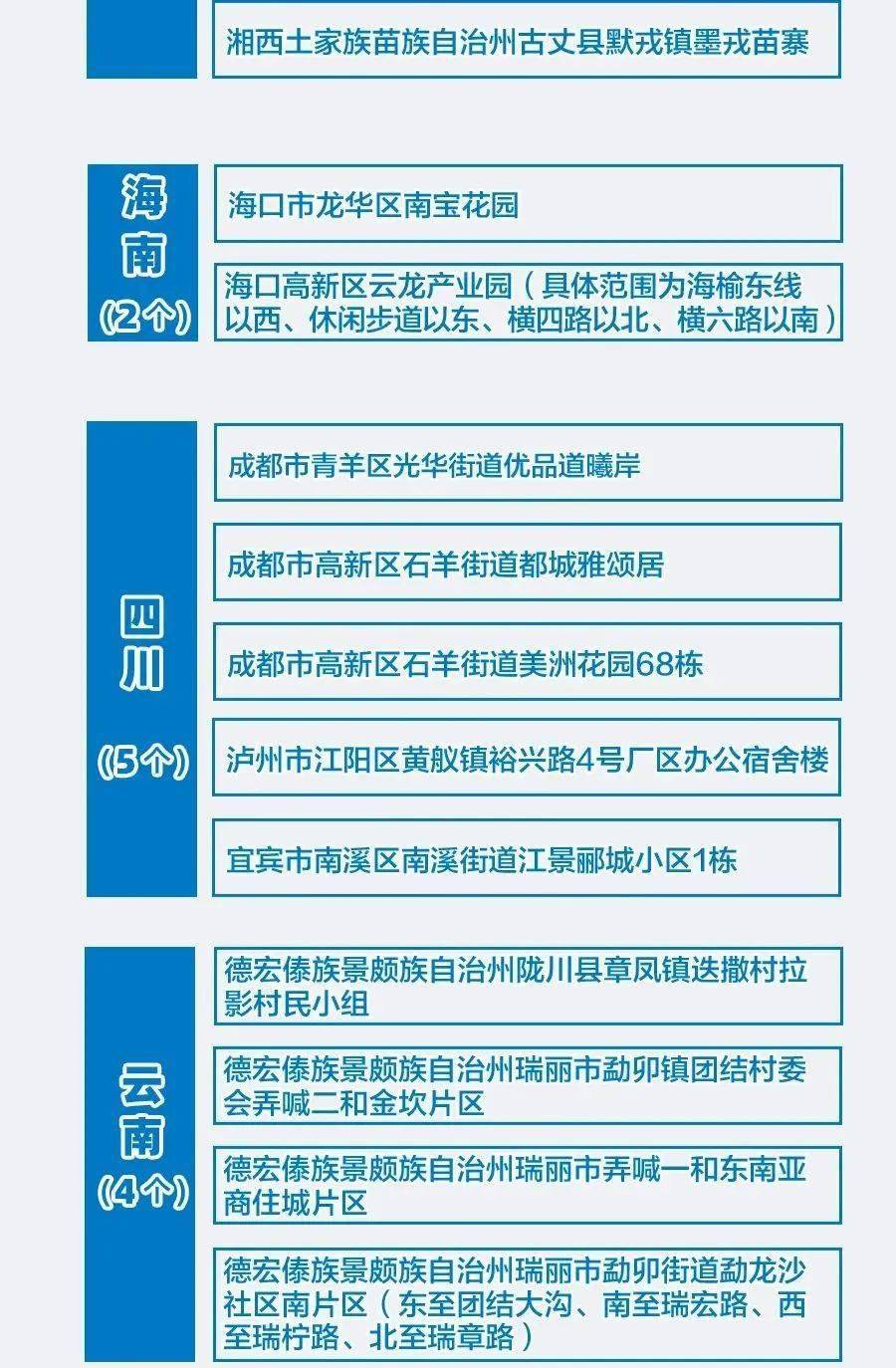 湘西土家族苗族自治州古丈县默戎镇墨戎苗寨

海南
(2个)

海口市龙华区南宝花园

海口高新区云龙产业园（具体范围为海榆东线以西、休闲步道以东、横四路以北、横六路以南）

四川
(5个)

成都市青羊区光华街道优品道曦岸

成都市高新区石羊街道都城雅颂居

成都市高新区石羊街道美洲花园68栋

泸州市江阳区黄舣镇裕兴路4号厂区办公宿舍楼

宜宾市南溪区南溪街道江景郦城小区1栋

云南
(4个)

德宏傣族景颇族自治州陇川县章凤镇迭撒村拉影村民小组

德宏傣族景颇族自治州瑞丽市勐卯镇团结村委会弄喊二和金坎片区

德宏傣族景颇族自治州瑞丽市弄喊一和东南亚商住城片区

德宏傣族景颇族自治州瑞丽市勐卯街道勐龙沙社区南片区（东至团结大沟、南至瑞宏路、西至瑞柠路、北至瑞章路）